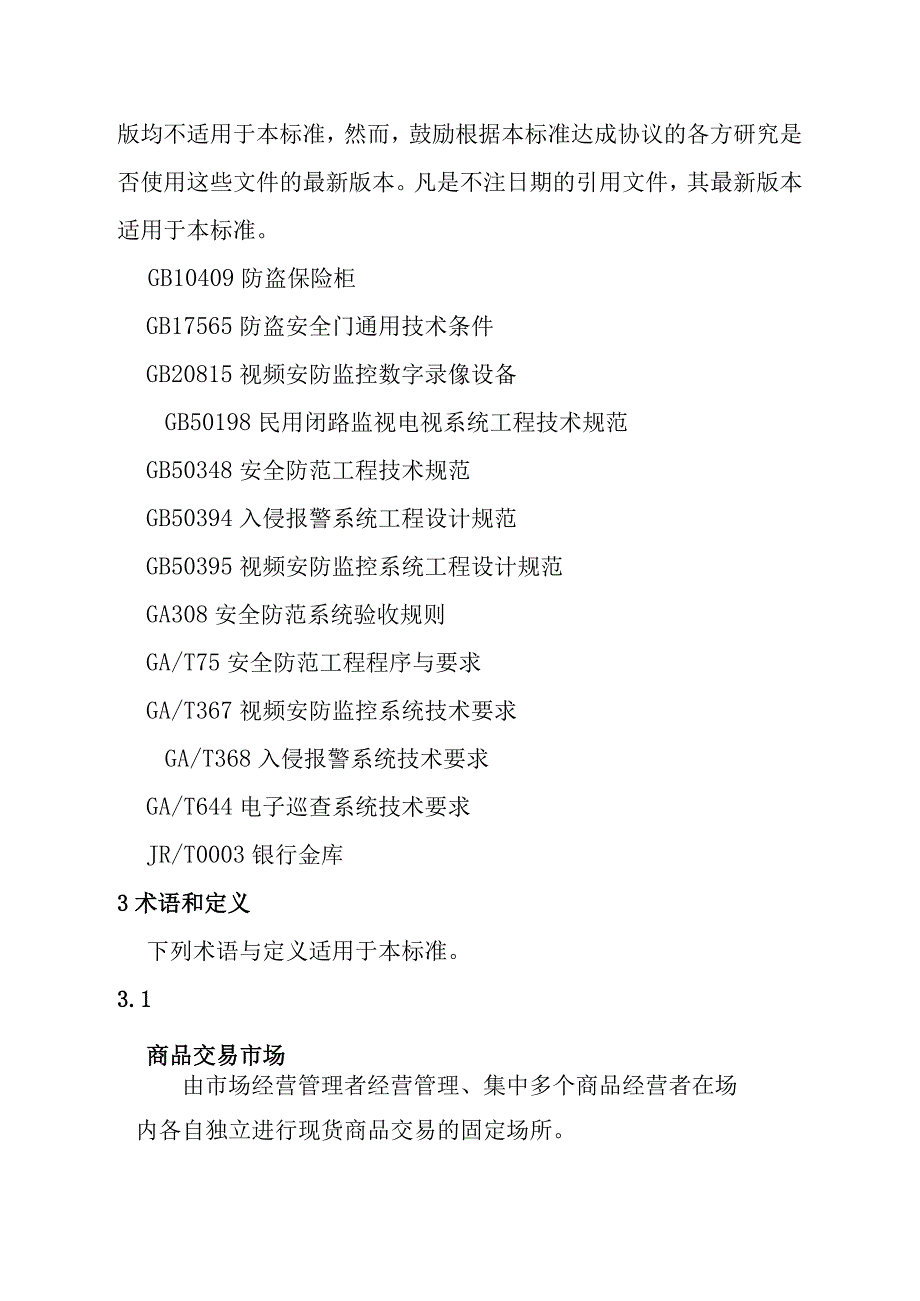 版均不适用于本标准，然而，鼓励根据本标准达成协议的各方研究是否使用这些文件的最新版本。凡是不注日期的引用文件，其最新版本适用于本标准。

GB10409 防盗保险柜

GB17565 防盗安全门通用技术条件

GB20815 视频安防监控数字录像设备

GB50198 民用闭路监视电视系统工程技术规范

GB50348 安全防范工程技术规范

GB50394 入侵报警系统工程设计规范

GB50395 视频安防监控系统工程设计规范

GA308 安全防范系统验收规则

GA/T75 安全防范工程程序与要求

GA/T367 视频安防监控系统技术要求

GA/T368 入侵报警系统技术要求

GA/T644 电子巡查系统技术要求

JR/T0003 银行金库

3 术语和定义

下列术语与定义适用于本标准。

3.1

商品交易市场

由市场经营管理者经营管理、集中多个商品经营者在场内各自独立进行现货商品交易的固定场所。